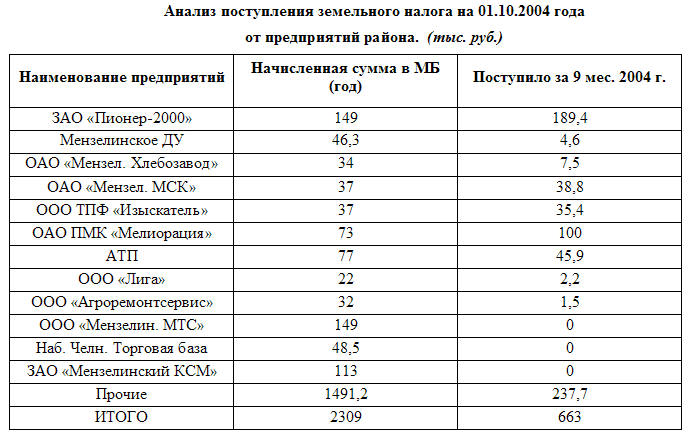 Анализ поступления земельного налога на 01.10.2004 года
от предприятий района. (тыс. руб.)

| Наименование предприятий | Начисленная сумма в МБ (год) | Поступило за 9 мес. 2004 г. |
|---|---|---|
| ЗАО «Пионер-2000» | 149 | 189,4 |
| Мензелинское ДУ | 46,3 | 4,6 |
| ОАО «Мензел. Хлебозавод» | 34 | 7,5 |
| ОАО «Мензел. МСК» | 37 | 38,8 |
| ООО ТПФ «Изыскатель» | 37 | 35,4 |
| ОАО ПМК «Мелиорация» | 73 | 100 |
| АТП | 77 | 45,9 |
| ООО «Лига» | 22 | 2,2 |
| ООО «Агроремонтсервис» | 32 | 1,5 |
| ООО «Мензелин. МТС» | 149 | 0 |
| Наб. Челн. Торговая база | 48,5 | 0 |
| ЗАО «Мензелинский КСМ» | 113 | 0 |
| Прочие | 1491,2 | 237,7 |
| ИТОГО | 2309 | 663 |